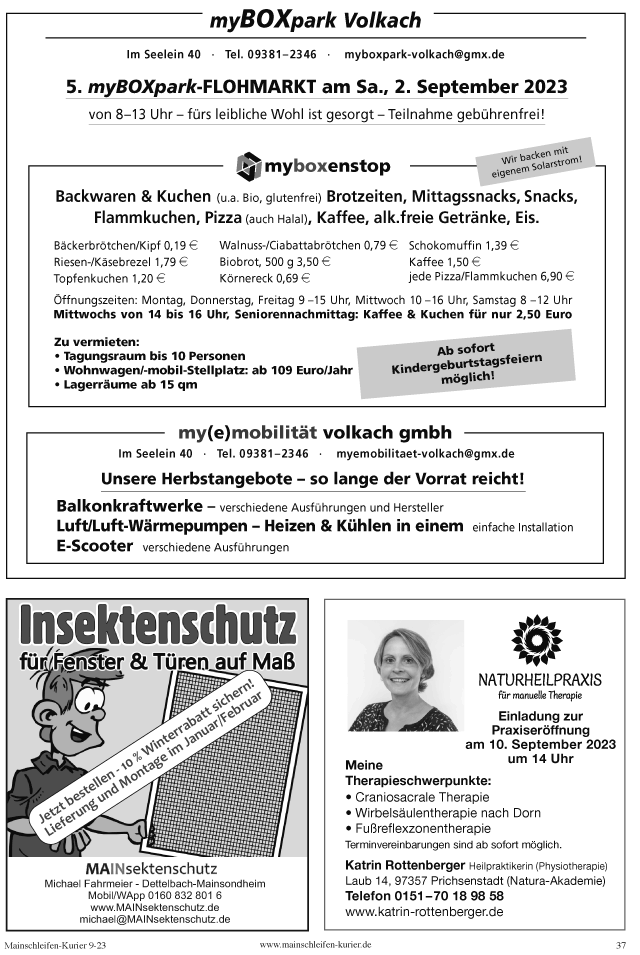 myBOXpark Volkach

Im Seelein 40 · Tel. 09381–2346 · myboxpark-volkach@gmx.de

5. myBOXpark-FLOHMARKT am Sa., 2. September 2023

von 8–13 Uhr – fürs leibliche Wohl ist gesorgt – Teilnahme gebührenfrei!

myboxenstop

Wir backen mit eigenem Solarstrom!

Backwaren & Kuchen (u.a. Bio, glutenfrei) Brotzeiten, Mittagssnacks, Snacks, Flammkuchen, Pizza (auch Halal), Kaffee, alk.freie Getränke, Eis.

Bäckerbrötchen/Kipf 0,19 €
Riesen-/Käsebrezel 1,79 €
Topfenkuchen 1,20 €

Walnuss-/Ciabattabrötchen 0,79 €
Biobrot, 500 g 3,50 €
Körnereck 0,69 €

Schokomuffin 1,39 €
Kaffee 1,50 €
jede Pizza/Flammkuchen 6,90 €

Öffnungszeiten: Montag, Donnerstag, Freitag 9 –15 Uhr, Mittwoch 10 –16 Uhr, Samstag 8 –12 Uhr
Mittwochs von 14 bis 16 Uhr, Seniorennachmittag: Kaffee & Kuchen für nur 2,50 Euro

Zu vermieten:
• Tagungsraum bis 10 Personen
• Wohnwagen/-mobil-Stellplatz: ab 109 Euro/Jahr
• Lagerräume ab 15 qm

Ab sofort Kindergeburtstagsfeiern möglich!

my(e)mobilität volkach gmbh

Im Seelein 40 · Tel. 09381–2346 · myemobilitaet-volkach@gmx.de

Unsere Herbstangebote – so lange der Vorrat reicht!

Balkonkraftwerke – verschiedene Ausführungen und Hersteller
Luft/Luft-Wärmepumpen – Heizen & Kühlen in einem einfache Installation
E-Scooter verschiedene Ausführungen

Insektenschutz
für Fenster & Türen auf Maß

Jetzt bestellen - 10 % Winterrabatt sichern! Lieferung und Montage im Januar/Februar

MAINsektenschutz
Michael Fahrmeier - Dettelbach-Mainsondheim
Mobil/WApp 0160 832 801 6
www.MAINsektenschutz.de
michael@MAINsektenschutz.de

NATURHEILPRAXIS
für manuelle Therapie

Einladung zur Praxiseröffnung am 10. September 2023 um 14 Uhr

Meine Therapieschwerpunkte:
• Craniosacrale Therapie
• Wirbelsäulentherapie nach Dorn
• Fußreflexzonentherapie
Terminvereinbarungen sind ab sofort möglich.

Katrin Rottenberger Heilpraktikerin (Physiotherapie)
Laub 14, 97357 Prichsenstadt (Natura-Akademie)
Telefon 0151–70 18 98 58
www.katrin-rottenberger.de

Mainschleifen-Kurier 9-23 www.mainschleifen-kurier.de 37